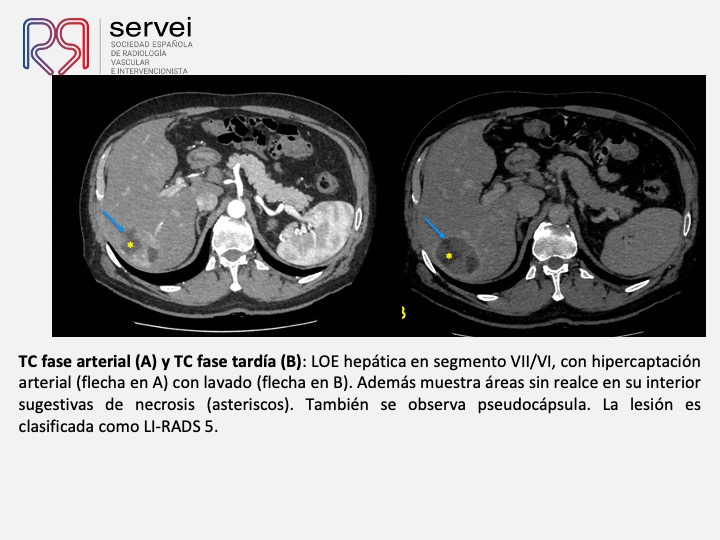 servei
SOCIEDAD ESPAÑOLA
DE RADIOLOGÍA
VASCULAR
E INTERVENCIONISTA

*

*

TC fase arterial (A) y TC fase tardía (B): LOE hepática en segmento VII/VI, con hipercaptación arterial (flecha en A) con lavado (flecha en B). Además muestra áreas sin realce en su interior sugestivas de necrosis (asteriscos). También se observa pseudocápsula. La lesión es clasificada como LI-RADS 5.